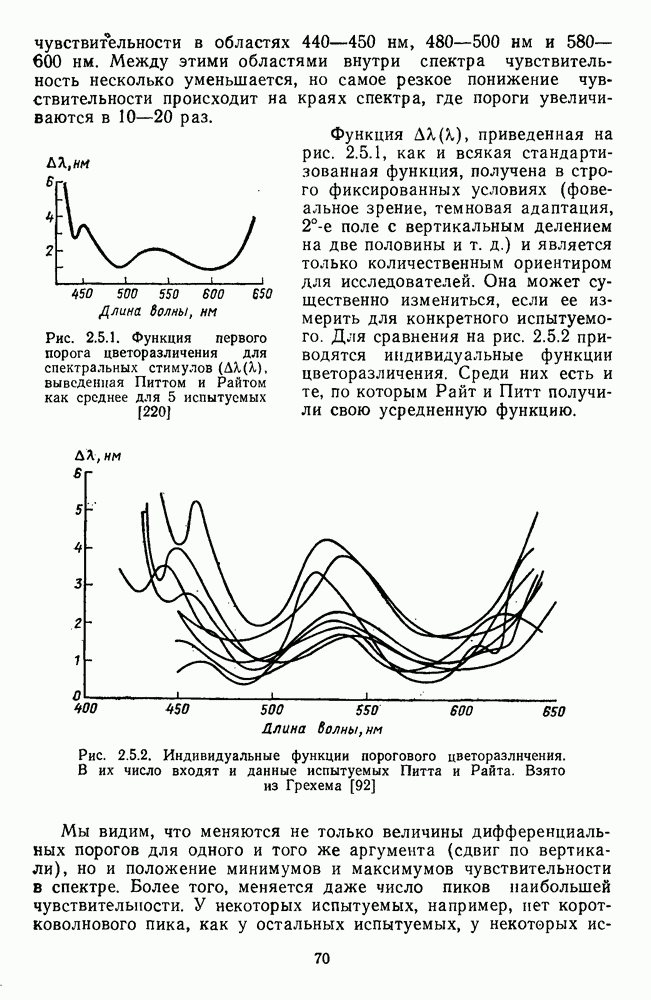 чувствительности в областях 440—450 нм, 480—500 нм и 580—600 нм. Между этими областями внутри спектра чувствительность несколько уменьшается, но самое резкое понижение чувствительности происходит на краях спектра, где пороги увеличиваются в 10—20 раз.

$\Delta\lambda$, нм
6
4
2
450 500 550 600 650
Длина волны, нм

Рис. 2.5.1. Функция первого порога цветоразличения для спектральных стимулов ($\Delta\lambda(\lambda)$, выведенная Питтом и Райтом как среднее для 5 испытуемых [220]

Функция $\Delta\lambda(\lambda)$, приведенная на рис. 2.5.1, как и всякая стандартизованная функция, получена в строго фиксированных условиях (фовеальное зрение, темновая адаптация, 2°-е поле с вертикальным делением на две половины и т. д.) и является только количественным ориентиром для исследователей. Она может существенно измениться, если ее измерить для конкретного испытуемого. Для сравнения на рис. 2.5.2 приводятся индивидуальные функции цветоразличения. Среди них есть и те, по которым Райт и Питт получили свою усредненную функцию.

$\Delta\lambda$, нм
6
5
4
3
2
1
0
400 450 500 550 600 650
Длина волны, нм

Рис. 2.5.2. Индивидуальные функции порогового цветоразличения. В их число входят и данные испытуемых Питта и Райта. Взято из Грехема [92]

Мы видим, что меняются не только величины дифференциальных порогов для одного и того же аргумента (сдвиг по вертикали), но и положение минимумов и максимумов чувствительности в спектре. Более того, меняется даже число пиков наибольшей чувствительности. У некоторых испытуемых, например, нет коротковолнового пика, как у остальных испытуемых, у некоторых ис-

70